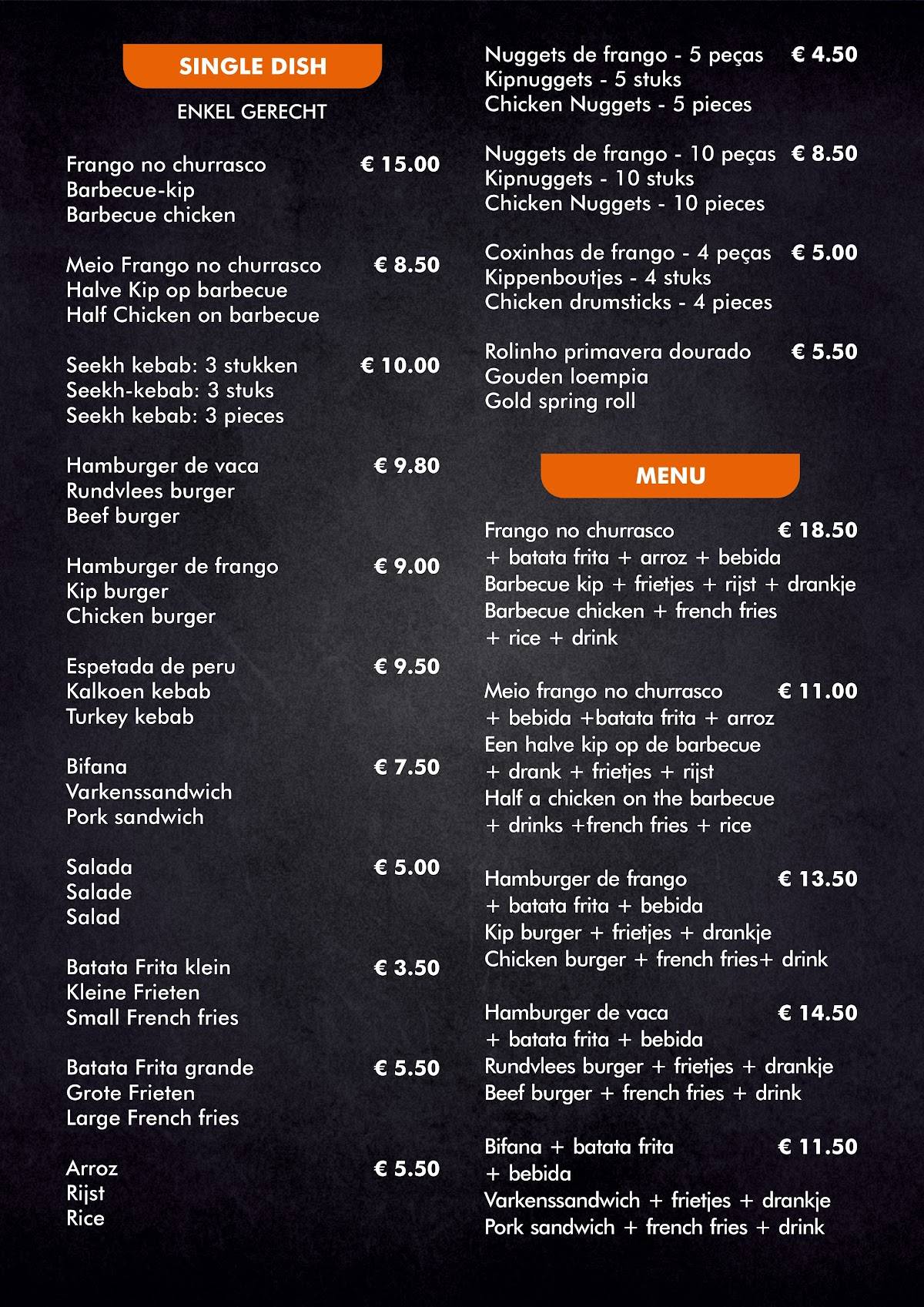 SINGLE DISH

ENKEL GERECHT

Frango no churrasco € 15.00
Barbecue-kip
Barbecue chicken

Meio Frango no churrasco € 8.50
Halve Kip op barbecue
Half Chicken on barbecue

Seekh kebab: 3 stukken € 10.00
Seekh-kebab: 3 stuks
Seekh kebab: 3 pieces

Hamburger de vaca € 9.80
Rundvlees burger
Beef burger

Hamburger de frango € 9.00
Kip burger
Chicken burger

Espetada de peru € 9.50
Kalkoen kebab
Turkey kebab

Bifana € 7.50
Varkenssandwich
Pork sandwich

Salada € 5.00
Salade
Salad

Batata Frita klein € 3.50
Kleine Frieten
Small French fries

Batata Frita grande € 5.50
Grote Frieten
Large French fries

Arroz € 5.50
Rijst
Rice

Nuggets de frango - 5 peças € 4.50
Kipnuggets - 5 stuks
Chicken Nuggets - 5 pieces

Nuggets de frango - 10 peças € 8.50
Kipnuggets - 10 stuks
Chicken Nuggets - 10 pieces

Coxinhas de frango - 4 peças € 5.00
Kippenboutjes - 4 stuks
Chicken drumsticks - 4 pieces

Rolinho primavera dourado € 5.50
Gouden loempia
Gold spring roll

MENU

Frango no churrasco € 18.50
+ batata frita + arroz + bebida
Barbecue kip + frietjes + rijst + drankje
Barbecue chicken + french fries
+ rice + drink

Meio frango no churrasco € 11.00
+ bebida +batata frita + arroz
Een halve kip op de barbecue
+ drank + frietjes + rijst
Half a chicken on the barbecue
+ drinks +french fries + rice

Hamburger de frango € 13.50
+ batata frita + bebida
Kip burger + frietjes + drankje
Chicken burger + french fries+ drink

Hamburger de vaca € 14.50
+ batata frita + bebida
Rundvlees burger + frietjes + drankje
Beef burger + french fries + drink

Bifana + batata frita € 11.50
+ bebida
Varkenssandwich + frietjes + drankje
Pork sandwich + french fries + drink